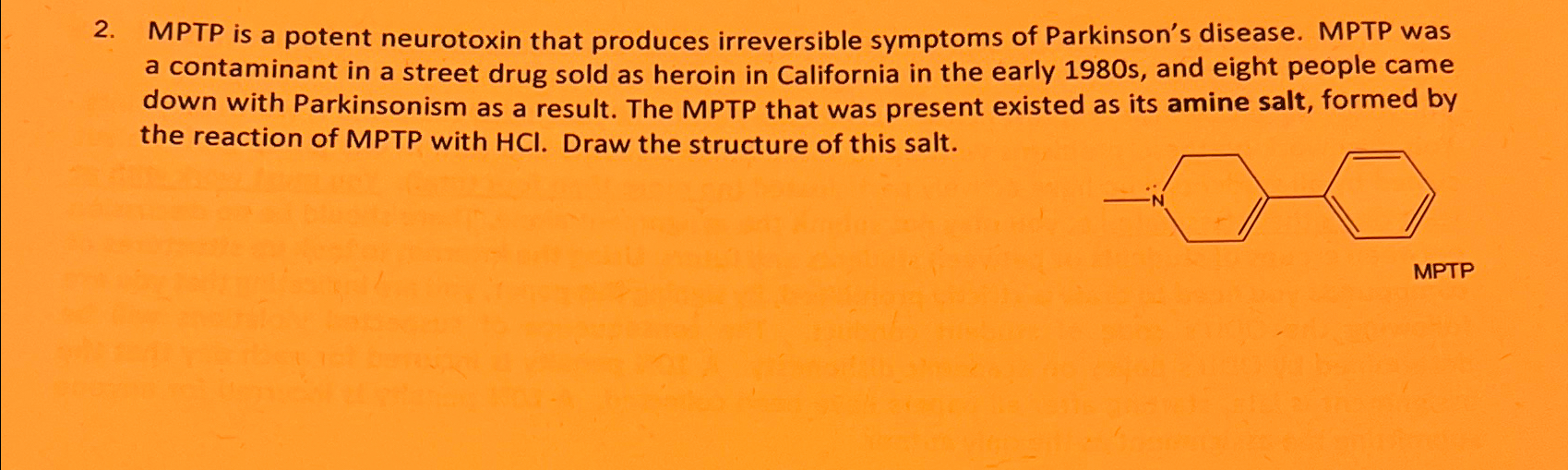 2. MPTP is a potent neurotoxin that produces irreversible symptoms of Parkinson's disease. MPTP was a contaminant in a street drug sold as heroin in California in the early 1980s, and eight people came down with Parkinsonism as a result. The MPTP that was present existed as its amine salt, formed by the reaction of MPTP with HCl. Draw the structure of this salt.

N

MPTP